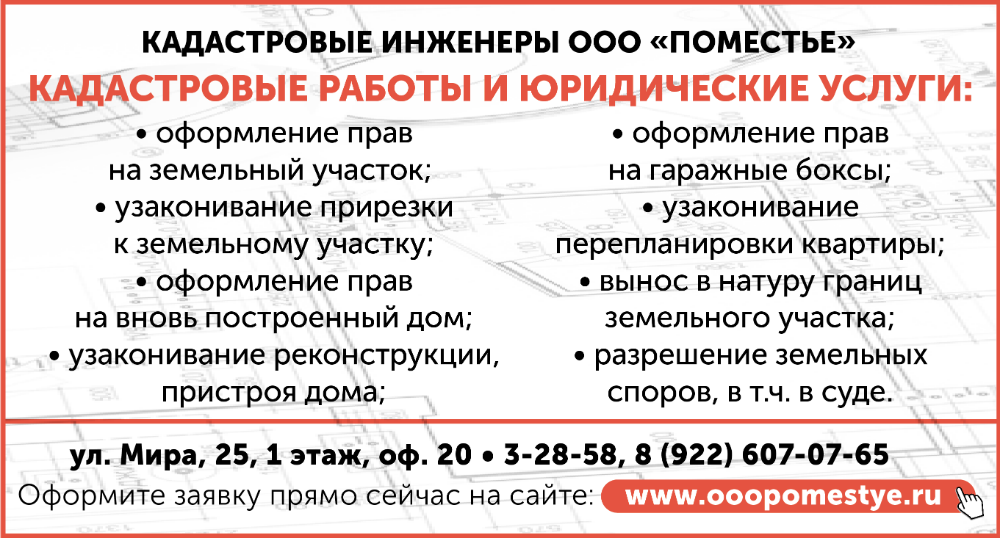 КАДАСТРОВЫЕ ИНЖЕНЕРЫ ООО «ПОМЕСТЬЕ»

КАДАСТРОВЫЕ РАБОТЫ И ЮРИДИЧЕСКИЕ УСЛУГИ:

• оформление прав на земельный участок;
• узаконивание прирезки к земельному участку;
• оформление прав на вновь построенный дом;
• узаконивание реконструкции, пристроя дома;

• оформление прав на гаражные боксы;
• узаконивание перепланировки квартиры;
• вынос в натуру границ земельного участка;
• разрешение земельных споров, в т.ч. в суде.

ул. Мира, 25, 1 этаж, оф. 20 • 3-28-58, 8 (922) 607-07-65

Оформите заявку прямо сейчас на сайте: www.ooopomestye.ru